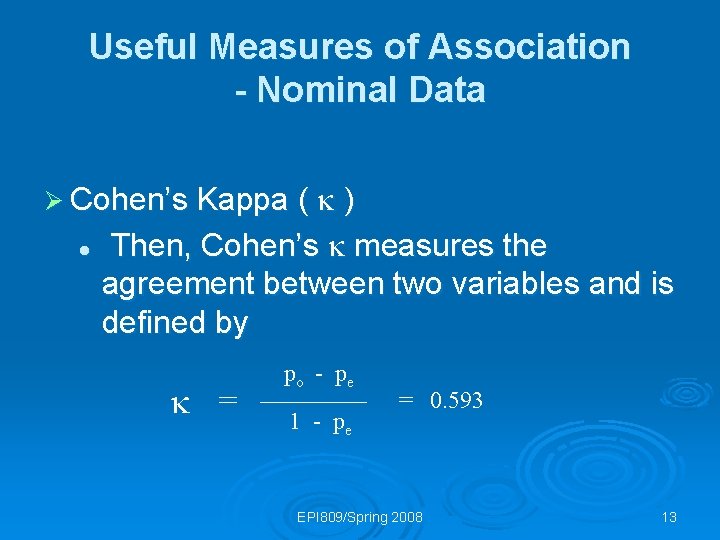 Useful Measures of Association
- Nominal Data

➢ Cohen's Kappa ( $\kappa$ )

• Then, Cohen's $\kappa$ measures the agreement between two variables and is defined by

$\kappa = \frac{p_o - p_e}{1 - p_e} = 0.593$

EPI809/Spring 2008

13